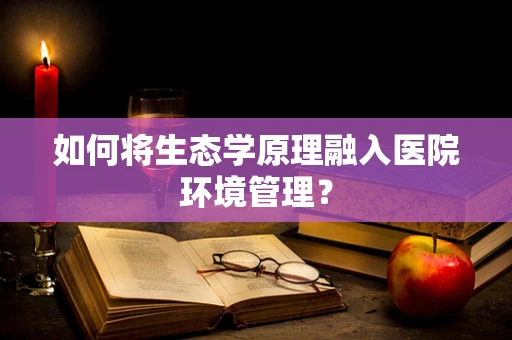 如何将生态学原理融入医院环境管理？